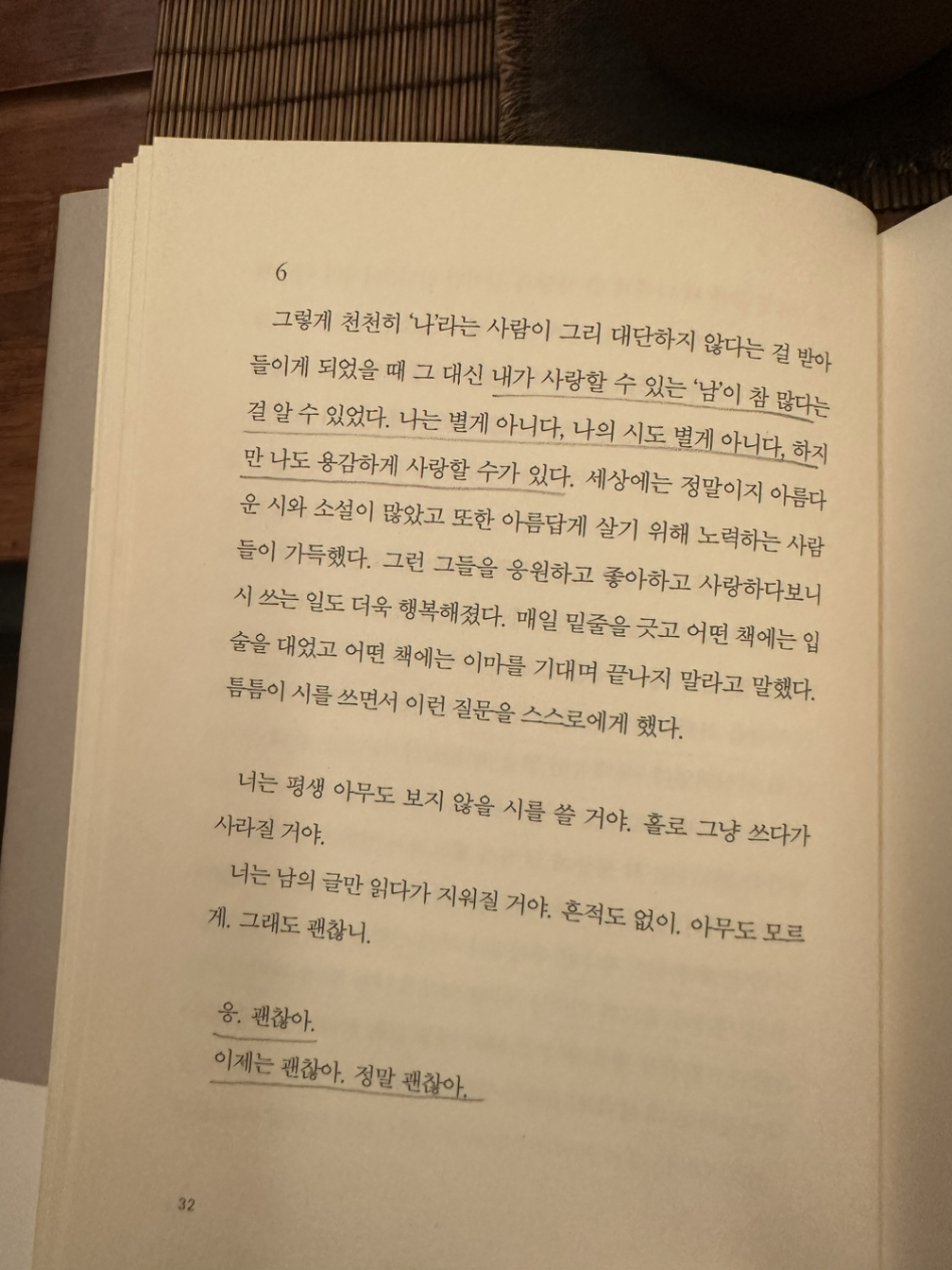 6

그렇게 천천히 '나'라는 사람이 그리 대단하지 않다는 걸 받아들이게 되었을 때 그 대신 내가 사랑할 수 있는 '남'이 참 많다는 걸 알 수 있었다. 나는 별게 아니다, 나의 시도 별게 아니다, 하지만 나도 용감하게 사랑할 수가 있다. 세상에는 정말이지 아름다운 시와 소설이 많았고 또한 아름답게 살기 위해 노력하는 사람들이 가득했다. 그런 그들을 응원하고 좋아하고 사랑하다보니 시 쓰는 일도 더욱 행복해졌다. 매일 밑줄을 긋고 어떤 책에는 입술을 대었고 어떤 책에는 이마를 기대며 끝나지 말라고 말했다. 틈틈이 시를 쓰면서 이런 질문을 스스로에게 했다.

너는 평생 아무도 보지 않을 시를 쓸 거야. 홀로 그냥 쓰다가 사라질 거야.

너는 남의 글만 읽다가 지워질 거야. 흔적도 없이. 아무도 모르게. 그래도 괜찮니.

응. 괜찮아.
이제는 괜찮아. 정말 괜찮아.

32